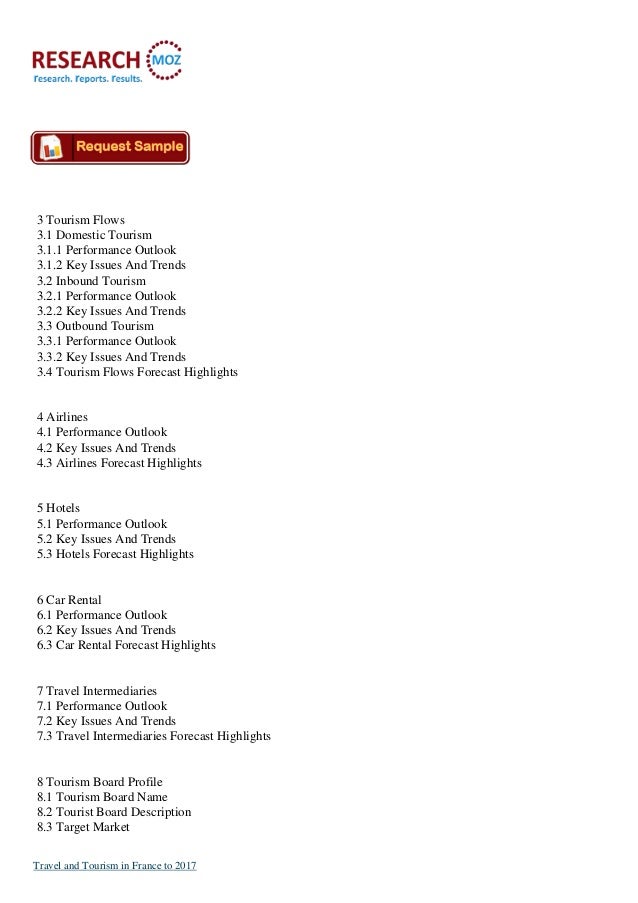 RESEARCH MOZ
Research. Reports. Results.

Request Sample

3 Tourism Flows
3.1 Domestic Tourism
3.1.1 Performance Outlook
3.1.2 Key Issues And Trends
3.2 Inbound Tourism
3.2.1 Performance Outlook
3.2.2 Key Issues And Trends
3.3 Outbound Tourism
3.3.1 Performance Outlook
3.3.2 Key Issues And Trends
3.4 Tourism Flows Forecast Highlights

4 Airlines
4.1 Performance Outlook
4.2 Key Issues And Trends
4.3 Airlines Forecast Highlights

5 Hotels
5.1 Performance Outlook
5.2 Key Issues And Trends
5.3 Hotels Forecast Highlights

6 Car Rental
6.1 Performance Outlook
6.2 Key Issues And Trends
6.3 Car Rental Forecast Highlights

7 Travel Intermediaries
7.1 Performance Outlook
7.2 Key Issues And Trends
7.3 Travel Intermediaries Forecast Highlights

8 Tourism Board Profile
8.1 Tourism Board Name
8.2 Tourist Board Description
8.3 Target Market

Travel and Tourism in France to 2017